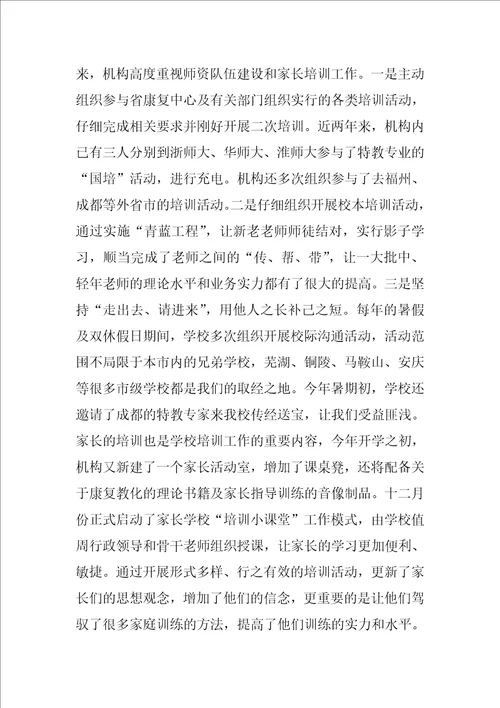 来，机构高度重视师资队伍建设和家长培训工作。一是主动组织参与省康复中心及有关部门组织实行的各类培训活动，仔细完成相关要求并刚好开展二次培训。近两年来，机构内已有三人分别到浙师大、华师大、淮师大参与了特教专业的“国培”活动，进行充电。机构还多次组织参与了去福州、成都等外省市的培训活动。二是仔细组织开展校本培训活动，通过实施“青蓝工程”，让新老老师师徒结对，实行影子学习，顺当完成了老师之间的“传、帮、带”，让一大批中、轻年老师的理论水平和业务实力都有了很大的提高。三是坚持“走出去、请进来”，用他人之长补己之短。每年的暑假及双休假日期间，学校多次组织开展校际沟通活动，活动范围不局限于本市内的兄弟学校，芜湖、铜陵、马鞍山、安庆等很多市级学校都是我们的取经之地。今年暑期初，学校还邀请了成都的特教专家来我校传经送宝，让我们受益匪浅。家长的培训也是学校培训工作的重要内容，今年开学之初，机构又新建了一个家长活动室，增加了课桌凳，还将配备关于康复教化的理论书籍及家长指导训练的音像制品。十二月份正式启动了家长学校“培训小课堂”工作模式，由学校值周行政领导和骨干老师组织授课，让家长的学习更加便利、敏捷。通过开展形式多样、行之有效的培训活动，更新了家长们的思想观念，增加了他们的信念，更重要的是让他们驾驭了很多家庭训练的方法，提高了他们训练的实力和水平。